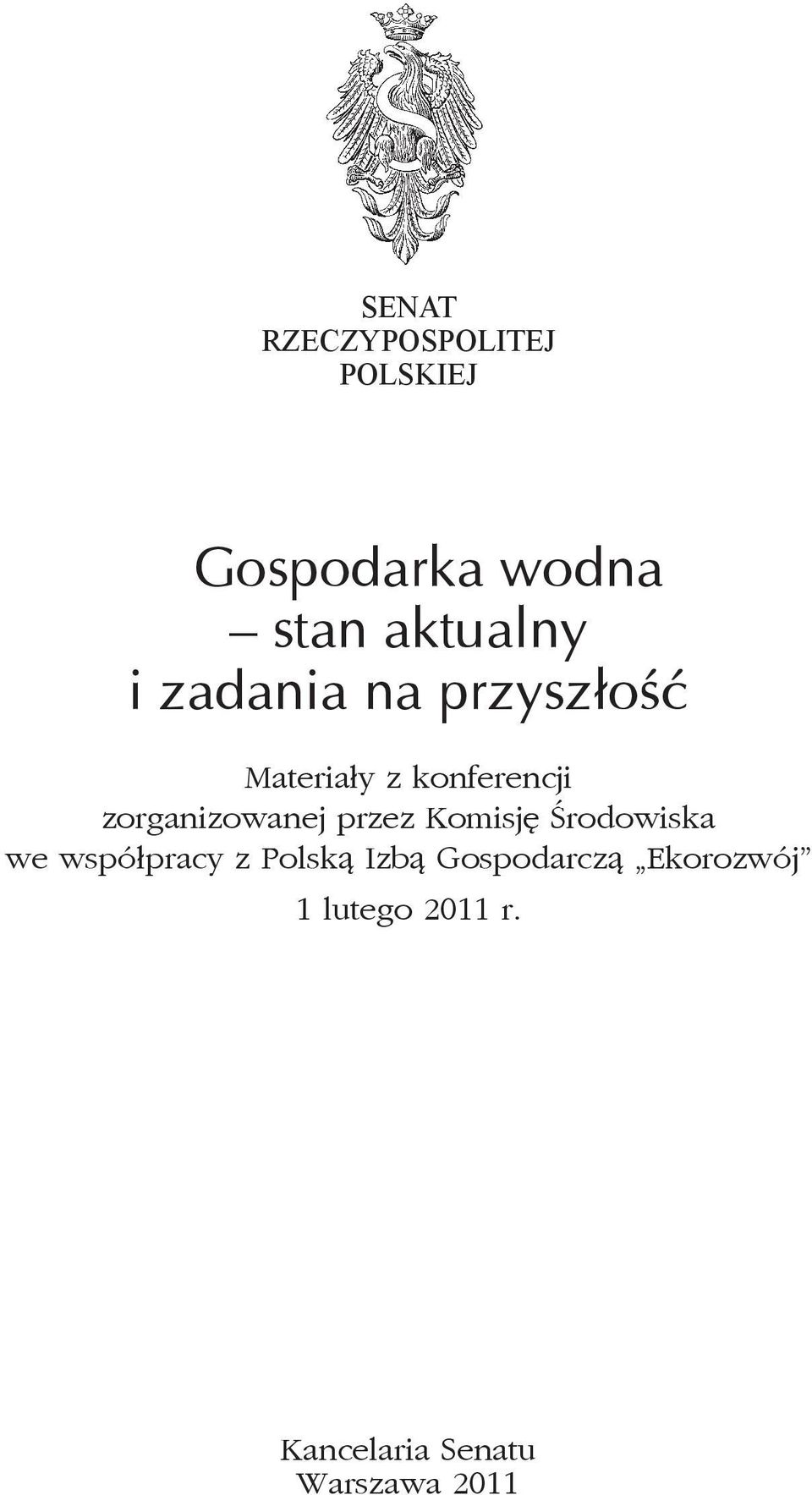 SENAT
RZECZYPOSPOLITEJ
POLSKIEJ

Gospodarka wodna
– stan aktualny
i zadania na przyszłość

Materiały z konferencji
zorganizowanej przez Komisję Środowiska
we współpracy z Polską Izbą Gospodarczą „Ekorozwój”
1 lutego 2011 r.

Kancelaria Senatu
Warszawa 2011